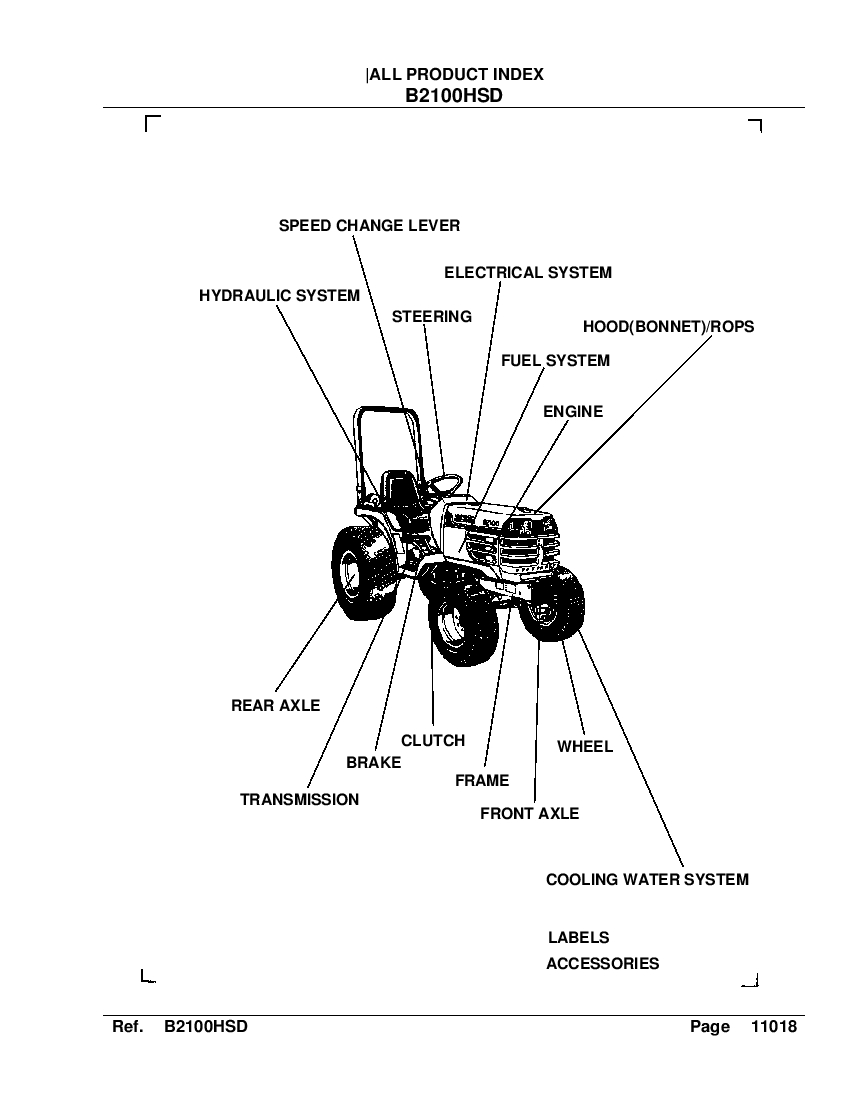 |ALL PRODUCT INDEX
B2100HSD

SPEED CHANGE LEVER
ELECTRICAL SYSTEM
HYDRAULIC SYSTEM
STEERING
HOOD(BONNET)/ROPS
FUEL SYSTEM
ENGINE

REAR AXLE
CLUTCH
WHEEL
BRAKE
FRAME
TRANSMISSION
FRONT AXLE

COOLING WATER SYSTEM

LABELS
ACCESSORIES

Ref. B2100HSD Page 11018